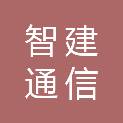 智建
通信